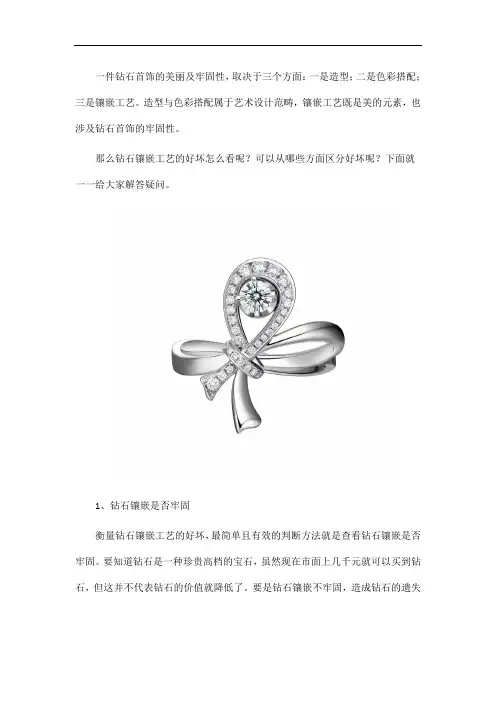 一件钻石首饰的美丽及牢固性，取决于三个方面：一是造型；二是色彩搭配；三是镶嵌工艺。造型与色彩搭配属于艺术设计范畴，镶嵌工艺既是美的元素，也涉及钻石首饰的牢固性。

那么钻石镶嵌工艺的好坏怎么看呢？可以从哪些方面区分好坏呢？下面就一一给大家解答疑问。

1、钻石镶嵌是否牢固

衡量钻石镶嵌工艺的好坏，最简单且有效的判断方法就是查看钻石镶嵌是否牢固。要知道钻石是一种珍贵高档的宝石，虽然现在市面上几千元就可以买到钻石，但这并不代表钻石的价值就降低了。要是钻石镶嵌不牢固，造成钻石的遗失